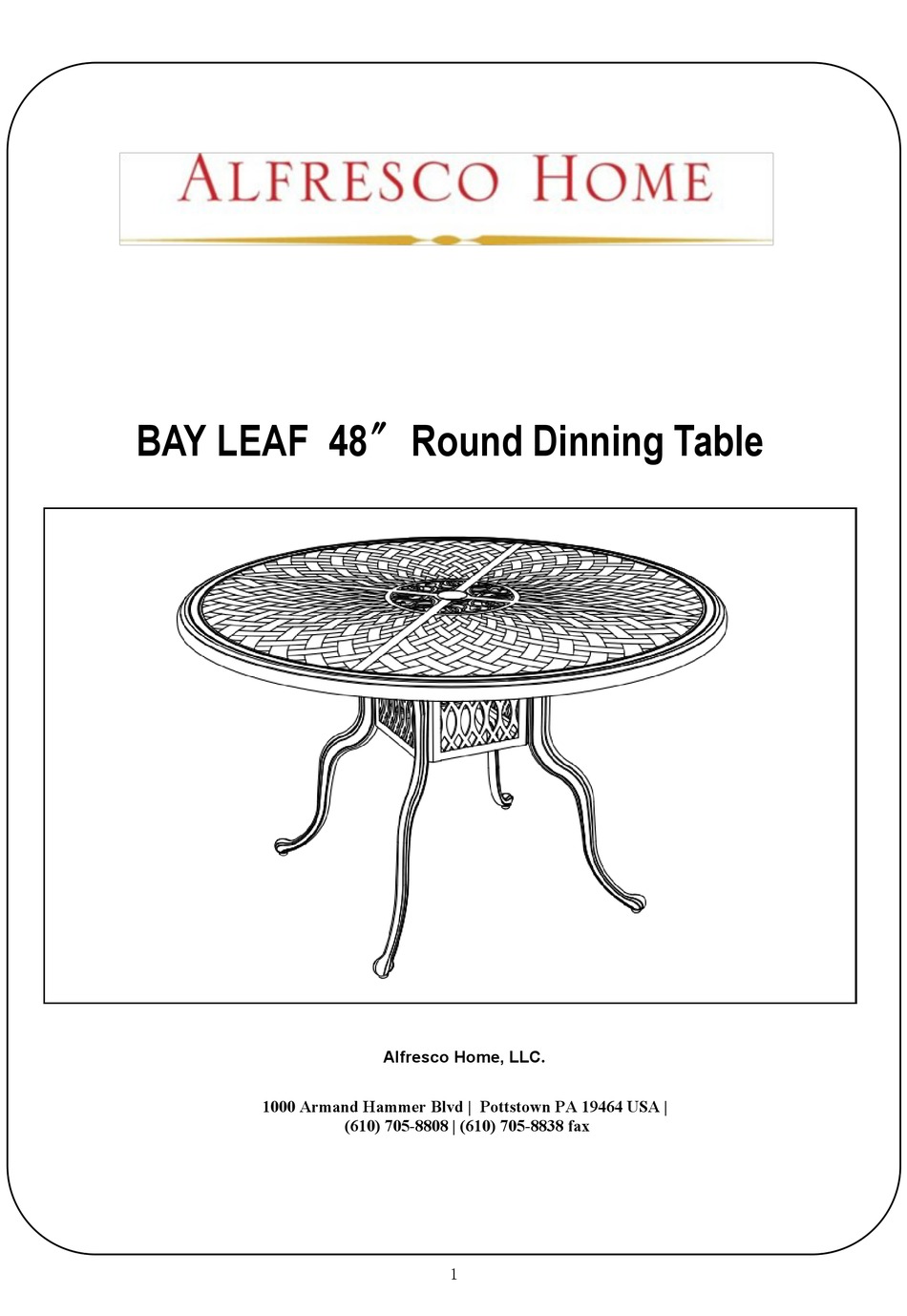 ALFRESCO HOME

BAY LEAF 48″ Round Dinning Table

Alfresco Home, LLC.

1000 Armand Hammer Blvd | Pottstown PA 19464 USA | (610) 705-8808 | (610) 705-8838 fax

1